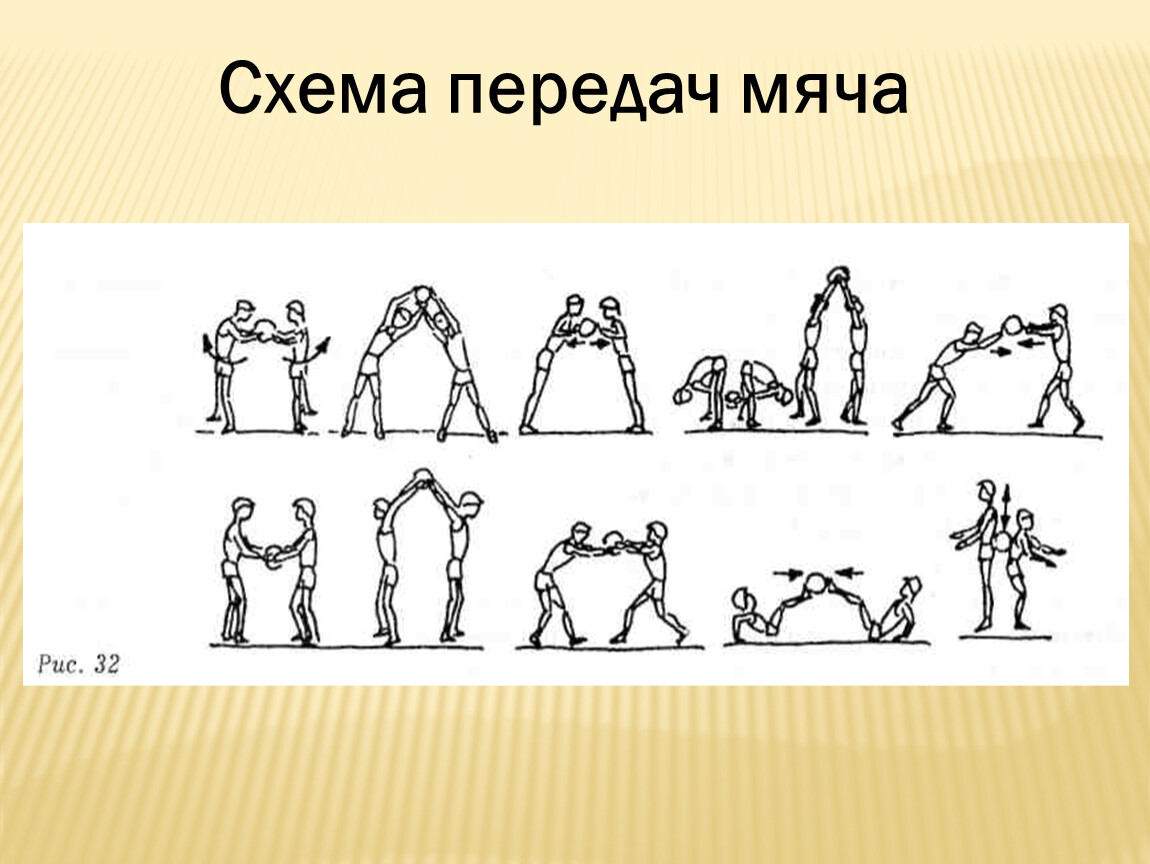 Схема передач мяча

Рис. 32